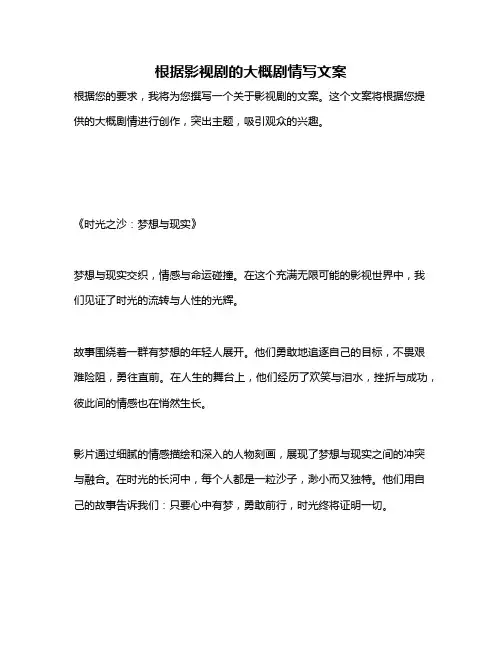 根据影视剧的大概剧情写文案

根据您的要求，我将为您撰写一个关于影视剧的文案。这个文案将根据您提供的大概剧情进行创作，突出主题，吸引观众的兴趣。

《时光之沙：梦想与现实》

梦想与现实交织，情感与命运碰撞。在这个充满无限可能的影视世界中，我们见证了时光的流转与人性的光辉。

故事围绕着一群有梦想的年轻人展开。他们勇敢地追逐自己的目标，不畏艰难险阻，勇往直前。在人生的舞台上，他们经历了欢笑与泪水，挫折与成功，彼此间的情感也在悄然生长。

影片通过细腻的情感描绘和深入的人物刻画，展现了梦想与现实之间的冲突与融合。在时光的长河中，每个人都是一粒沙子，渺小而又独特。他们用自己的故事告诉我们：只要心中有梦，勇敢前行，时光终将证明一切。